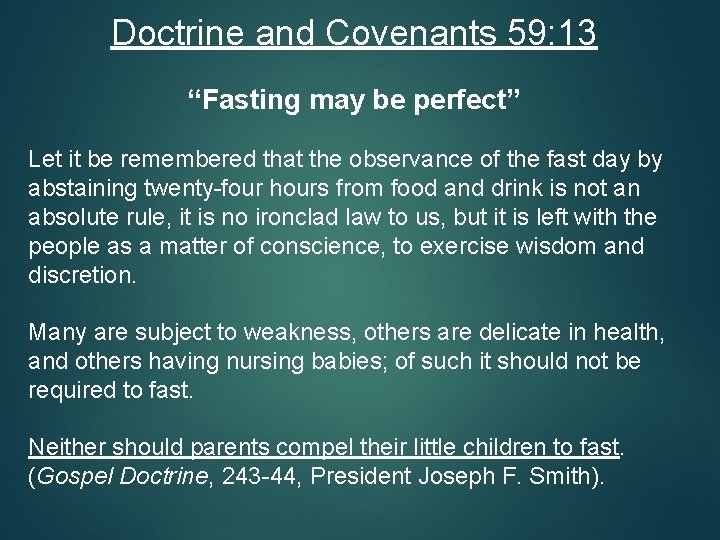 Doctrine and Covenants 59:13

“Fasting may be perfect”

Let it be remembered that the observance of the fast day by abstaining twenty-four hours from food and drink is not an absolute rule, it is no ironclad law to us, but it is left with the people as a matter of conscience, to exercise wisdom and discretion.

Many are subject to weakness, others are delicate in health, and others having nursing babies; of such it should not be required to fast.

Neither should parents compel their little children to fast. (Gospel Doctrine, 243-44, President Joseph F. Smith).